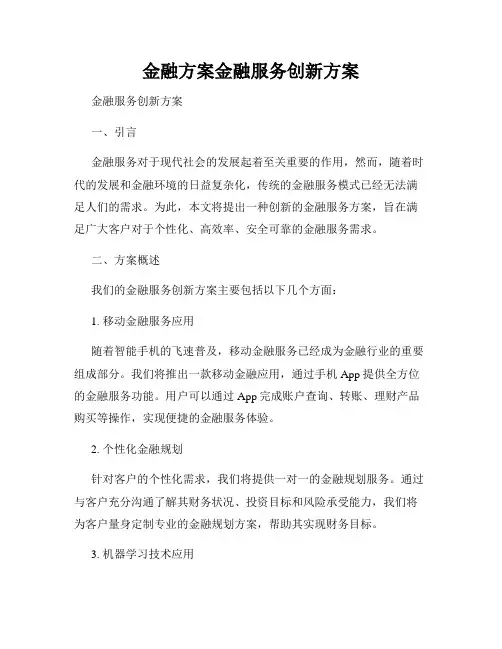 金融方案金融服务创新方案

金融服务创新方案

一、引言

金融服务对于现代社会的发展起着至关重要的作用，然而，随着时代的发展和金融环境的日益复杂化，传统的金融服务模式已经无法满足人们的需求。为此，本文将提出一种创新的金融服务方案，旨在满足广大客户对于个性化、高效率、安全可靠的金融服务需求。

二、方案概述

我们的金融服务创新方案主要包括以下几个方面：

1. 移动金融服务应用

随着智能手机的飞速普及，移动金融服务已经成为金融行业的重要组成部分。我们将推出一款移动金融应用，通过手机 App 提供全方位的金融服务功能。用户可以通过 App 完成账户查询、转账、理财产品购买等操作，实现便捷的金融服务体验。

2. 个性化金融规划

针对客户的个性化需求，我们将提供一对一的金融规划服务。通过与客户充分沟通了解其财务状况、投资目标和风险承受能力，我们将为客户量身定制专业的金融规划方案，帮助其实现财务目标。

3. 机器学习技术应用